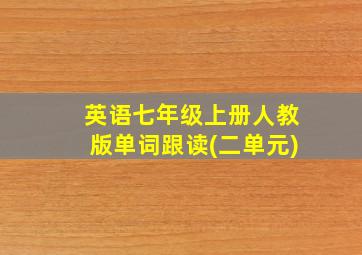 英语七年级上册人教版单词跟读(二单元)